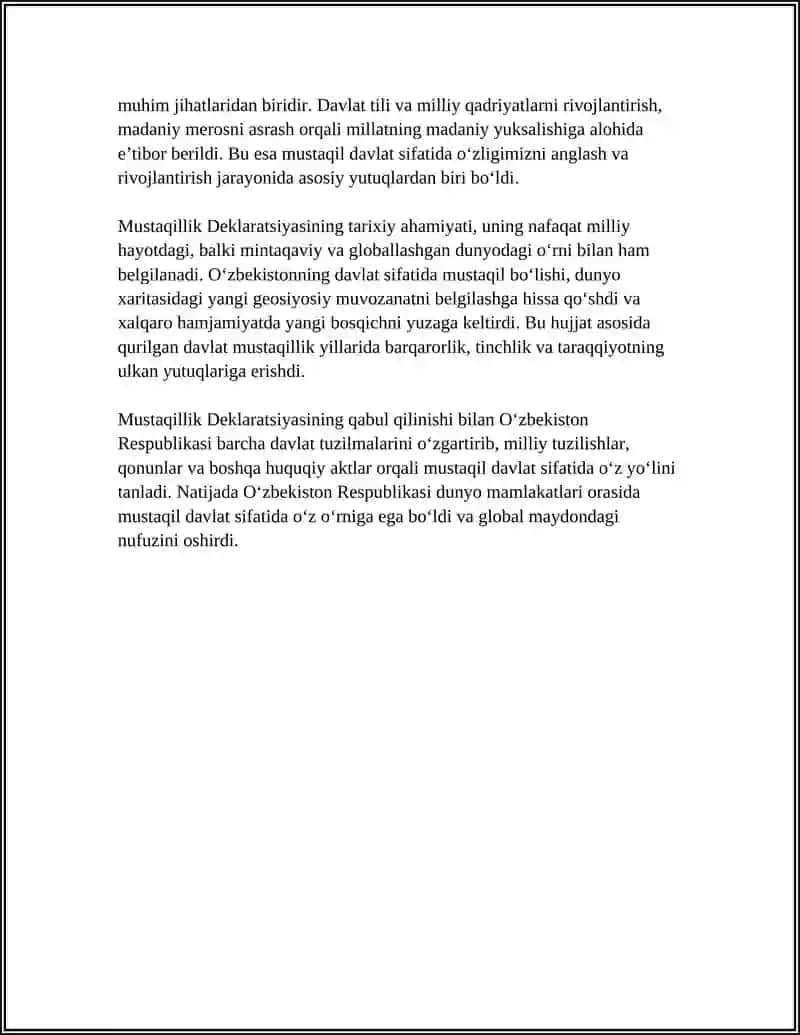 muhim jihatlaridan biridir. Davlat tili va milliy qadriyatlarni rivojlantirish, madaniy merosni asrash orqali millatning madaniy yuksalishiga alohida e’tibor berildi. Bu esa mustaqil davlat sifatida o‘zligimizni anglash va rivojlantirish jarayonida asosiy yutuqlardan biri bo‘ldi.

Mustaqillik Deklaratsiyasining tarixiy ahamiyati, uning nafaqat milliy hayotdagi, balki mintaqaviy va globallashgan dunyodagi o‘rni bilan ham belgilanadi. O‘zbekistonning davlat sifatida mustaqil bo‘lishi, dunyo xaritasidagi yangi geosiyosiy muvozanatni belgilashga hissa qo‘shdi va xalqaro hamjamiyatda yangi bosqichni yuzaga keltirdi. Bu hujjat asosida qurilgan davlat mustaqillik yillarida barqarorlik, tinchlik va taraqqiyotning ulkan yutuqlariga erishdi.

Mustaqillik Deklaratsiyasining qabul qilinishi bilan O‘zbekiston Respublikasi barcha davlat tuzilmalarini o‘zgartirib, milliy tuzilishlar, qonunlar va boshqa huquqiy aktlar orqali mustaqil davlat sifatida o‘z yo‘lini tanladi. Natijada O‘zbekiston Respublikasi dunyo mamlakatlari orasida mustaqil davlat sifatida o‘z o‘rniga ega bo‘ldi va global maydondagi nufuzini oshirdi.